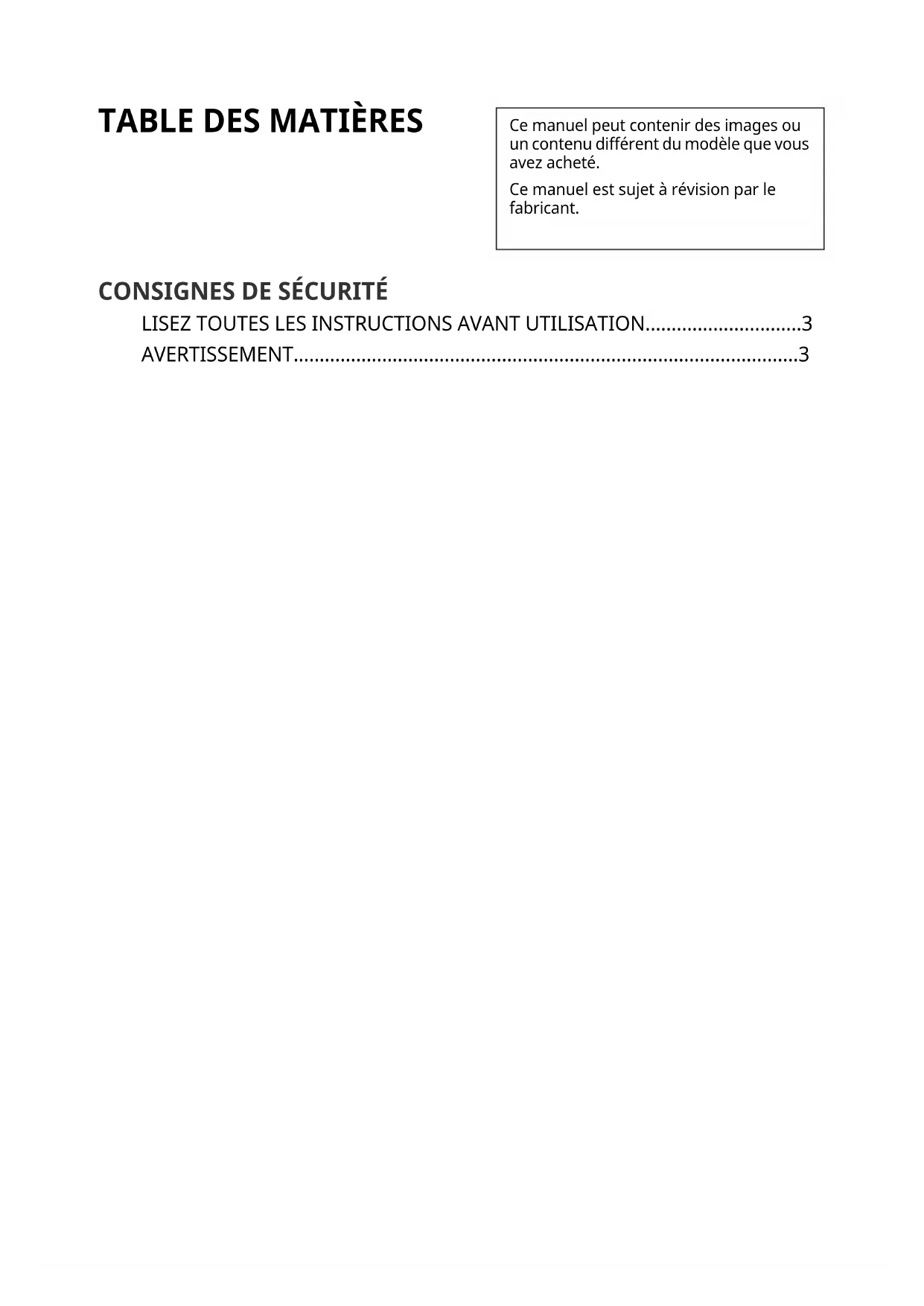 TABLE DES MATIÈRES

Ce manuel peut contenir des images ou un contenu différent du modèle que vous avez acheté.

Ce manuel est sujet à révision par le fabricant.

CONSIGNES DE SÉCURITÉ

LISEZ TOUTES LES INSTRUCTIONS AVANT UTILISATION 3

AVERTISSEMENT 3